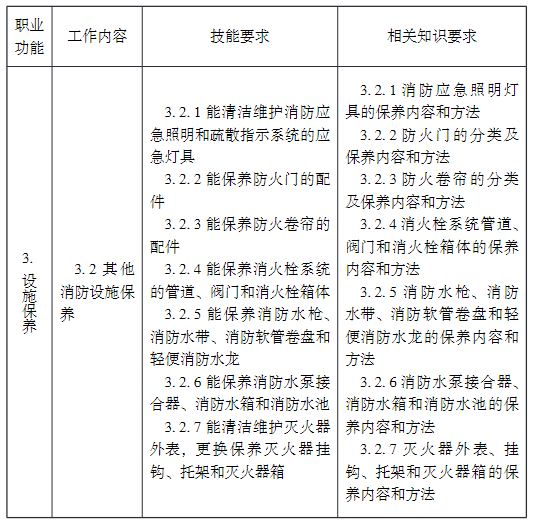 | 职业功能 | 工作内容 | 技能要求 | 相关知识要求 |
|---|---|---|---|
| 3. 设施保养 | 3.2 其他消防设施保养 | 3.2.1 能清洁维护消防应急照明和疏散指示系统的应急灯具<br>3.2.2 能保养防火门的配件<br>3.2.3 能保养防火卷帘的配件<br>3.2.4 能保养消火栓系统的管道、阀门和消火栓箱体<br>3.2.5 能保养消防水枪、消防水带、消防软管卷盘和轻便消防水龙<br>3.2.6 能保养消防水泵接合器、消防水箱和消防水池<br>3.2.7 能清洁维护灭火器外表，更换保养灭火器挂钩、托架和灭火器箱 | 3.2.1 消防应急照明灯具的保养内容和方法<br>3.2.2 防火门的分类及保养内容和方法<br>3.2.3 防火卷帘的分类及保养内容和方法<br>3.2.4 消火栓系统管道、阀门和消火栓箱体的保养内容和方法<br>3.2.5 消防水枪、消防水带、消防软管卷盘和轻便消防水龙的保养内容和方法<br>3.2.6 消防水泵接合器、消防水箱和消防水池的保养内容和方法<br>3.2.7 灭火器外表、挂钩、托架和灭火器箱的保养内容和方法 |